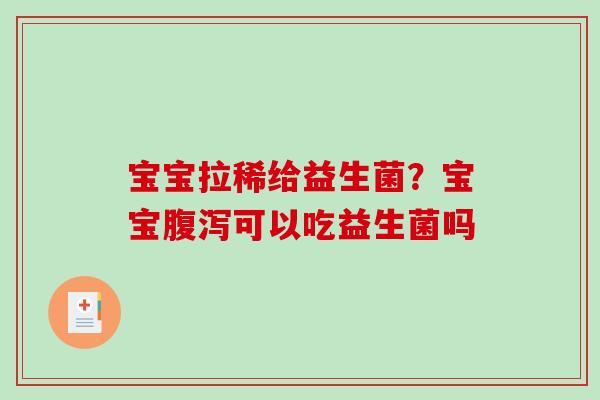 宝宝拉稀给益生菌？宝宝腹泻可以吃益生菌吗